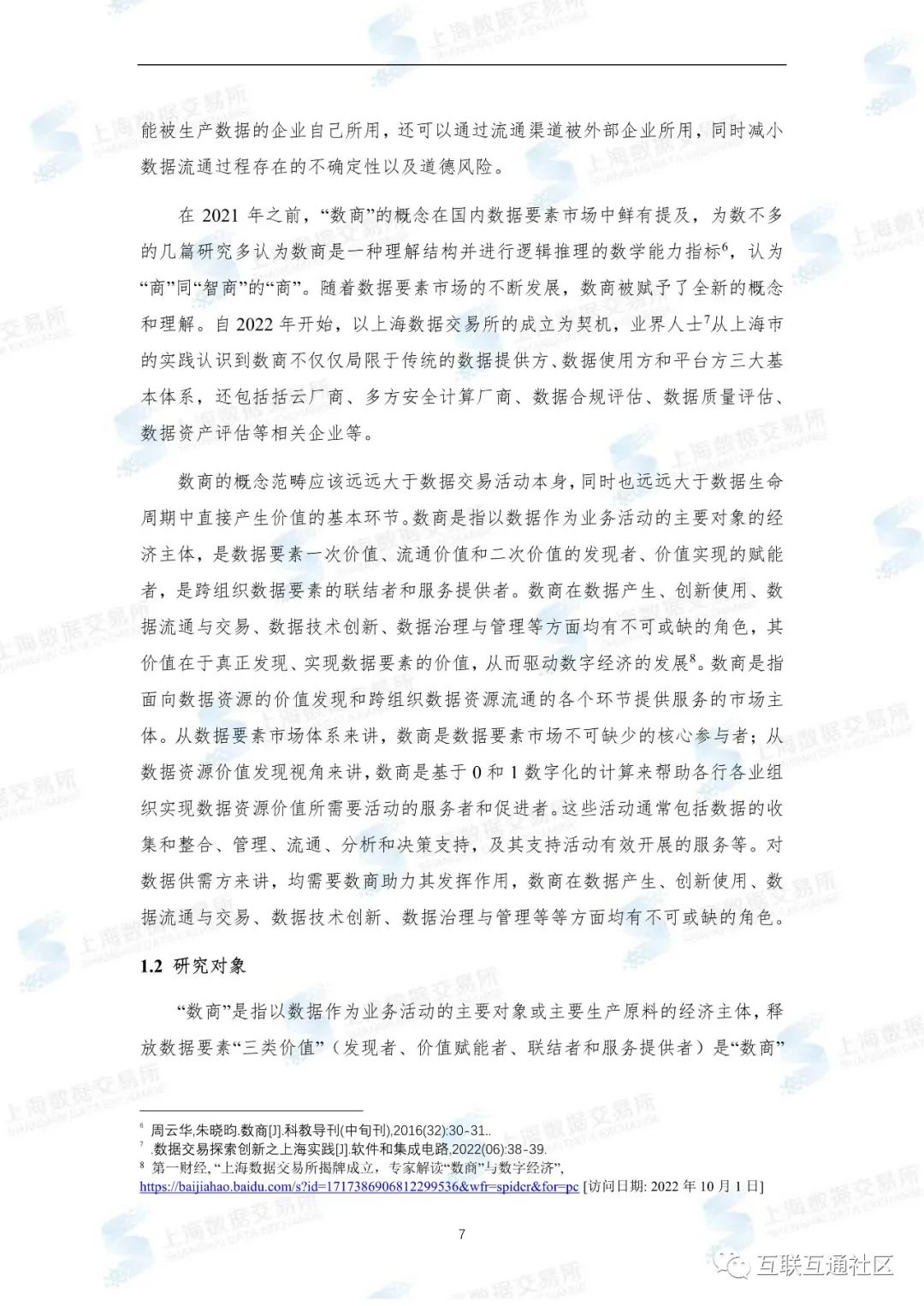 能被生产数据的企业自己所用，还可以通过流通渠道被外部企业所用，同时减小数据流通过程存在的不确定性以及道德风险。

在2021年之前，“数商”的概念在国内数据要素市场中鲜有提及，为数不多的几篇研究多认为数商是一种理解结构并进行逻辑推理的数学能力指标$^{6}$，认为“商”同“智商”的“商”。随着数据要素市场的不断发展，数商被赋予了全新的概念和理解。自2022年开始，以上海数据交易所的成立为契机，业界人士$^{7}$从上海市的实践认识到数商不仅仅局限于传统的数据提供方、数据使用方和平台方三大基本体系，还包括括云厂商、多方安全计算厂商、数据合规评估、数据质量评估、数据资产评估等相关企业等。

数商的概念范畴应该远远大于数据交易活动本身，同时也远远大于数据生命周期中直接产生价值的基本环节。数商是指以数据作为业务活动的主要对象的经济主体，是数据要素一次价值、流通价值和二次价值的发现者、价值实现的赋能者，是跨组织数据要素的联结者和服务提供者。数商在数据产生、创新使用、数据流通与交易、数据技术创新、数据治理与管理等方面均有不可或缺的角色，其价值在于真正发现、实现数据要素的价值，从而驱动数字经济的发展$^{8}$。数商是指面向数据资源的价值发现和跨组织数据资源流通的各个环节提供服务的市场主体。从数据要素市场体系来讲，数商是数据要素市场不可缺少的核心参与者；从数据资源价值发现视角来讲，数商是基于0和1数字化的计算来帮助各行各业组织实现数据资源价值所需要活动的服务者和促进者。这些活动通常包括数据的收集和整合、管理、流通、分析和决策支持，及其支持活动有效开展的服务等。对数据供需方来讲，均需要数商助力其发挥作用，数商在数据产生、创新使用、数据流通与交易、数据技术创新、数据治理与管理等等方面均有不可或缺的角色。

1.2 研究对象

“数商”是指以数据作为业务活动的主要对象或主要生产原料的经济主体，释放数据要素“三类价值”（发现者、价值赋能者、联结者和服务提供者）是“数商”

$^{6}$ 周云华,朱晓昀.数商[J].科教导刊(中旬刊),2016(32):30-31..
$^{7}$ .数据交易探索创新之上海实践[J].软件和集成电路,2022(06):38-39.
$^{8}$ 第一财经,“上海数据交易所揭牌成立，专家解读“数商”与数字经济”,
https://baijiahao.baidu.com/s?id=1717386906812299536&wfr=spider&for=pc [访问日期: 2022年10月1日]

7

互联互通社区

上海数据交易所 SHANGHAI DATA EXCHANGE